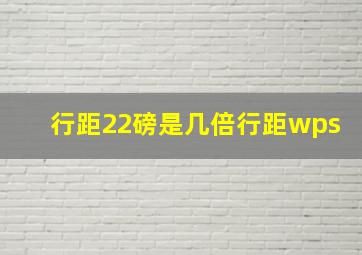 行距22磅是几倍行距wps